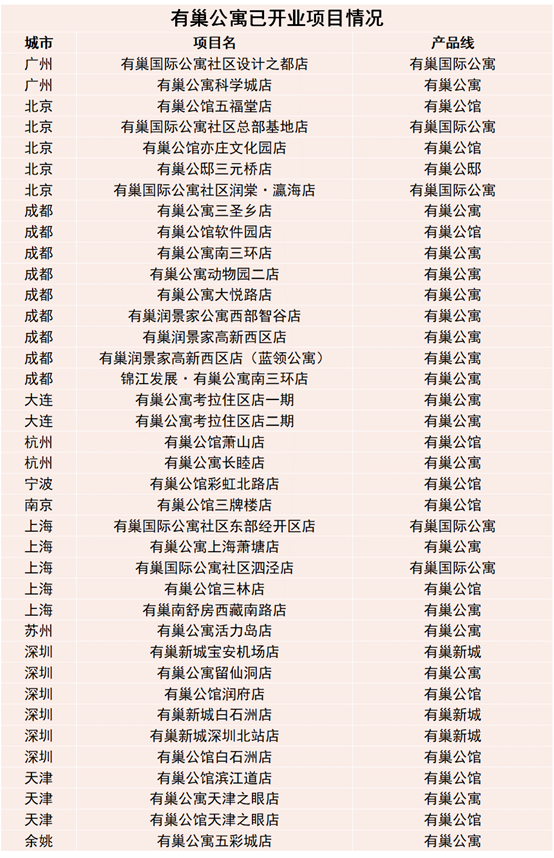 有巢公寓已开业项目情况

| 城市 | 项目名 | 产品线 |
|---|---|---|
| 广州 | 有巢国际公寓社区设计之都店 | 有巢国际公寓 |
| 广州 | 有巢公寓科学城店 | 有巢公寓 |
| 北京 | 有巢公馆五福堂店 | 有巢公馆 |
| 北京 | 有巢国际公寓社区总部基地店 | 有巢国际公寓 |
| 北京 | 有巢公馆亦庄文化园店 | 有巢公馆 |
| 北京 | 有巢公邸三元桥店 | 有巢公邸 |
| 北京 | 有巢国际公寓社区润棠·瀛海店 | 有巢国际公寓 |
| 成都 | 有巢公寓三圣乡店 | 有巢公寓 |
| 成都 | 有巢公馆软件园店 | 有巢公馆 |
| 成都 | 有巢公寓南三环店 | 有巢公寓 |
| 成都 | 有巢公寓动物园二店 | 有巢公寓 |
| 成都 | 有巢公寓大悦路店 | 有巢公寓 |
| 成都 | 有巢润景家公寓西部智谷店 | 有巢公寓 |
| 成都 | 有巢润景家高新西区店 | 有巢公寓 |
| 成都 | 有巢润景家高新西区店（蓝领公寓） | 有巢公寓 |
| 成都 | 锦江发展·有巢公寓南三环店 | 有巢公寓 |
| 大连 | 有巢公寓考拉住区店一期 | 有巢公寓 |
| 大连 | 有巢公寓考拉住区店二期 | 有巢公寓 |
| 杭州 | 有巢公馆萧山店 | 有巢公馆 |
| 杭州 | 有巢公寓长睦店 | 有巢公寓 |
| 宁波 | 有巢公馆彩虹北路店 | 有巢公馆 |
| 南京 | 有巢公馆三牌楼店 | 有巢公馆 |
| 上海 | 有巢国际公寓社区东部经开区店 | 有巢国际公寓 |
| 上海 | 有巢公寓上海萧塘店 | 有巢公寓 |
| 上海 | 有巢国际公寓社区泗泾店 | 有巢国际公寓 |
| 上海 | 有巢公馆三林店 | 有巢公馆 |
| 上海 | 有巢南舒房西藏南路店 | 有巢公寓 |
| 苏州 | 有巢公寓活力岛店 | 有巢公寓 |
| 深圳 | 有巢新城宝安机场店 | 有巢新城 |
| 深圳 | 有巢公寓留仙洞店 | 有巢公寓 |
| 深圳 | 有巢公馆润府店 | 有巢公馆 |
| 深圳 | 有巢新城白石洲店 | 有巢新城 |
| 深圳 | 有巢新城深圳北站店 | 有巢新城 |
| 深圳 | 有巢公馆白石洲店 | 有巢公馆 |
| 天津 | 有巢公馆滨江道店 | 有巢公馆 |
| 天津 | 有巢公寓天津之眼店 | 有巢公寓 |
| 天津 | 有巢公馆天津之眼店 | 有巢公馆 |
| 余姚 | 有巢公寓五彩城店 | 有巢公寓 |